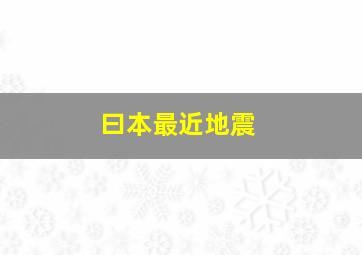 日本最近地震